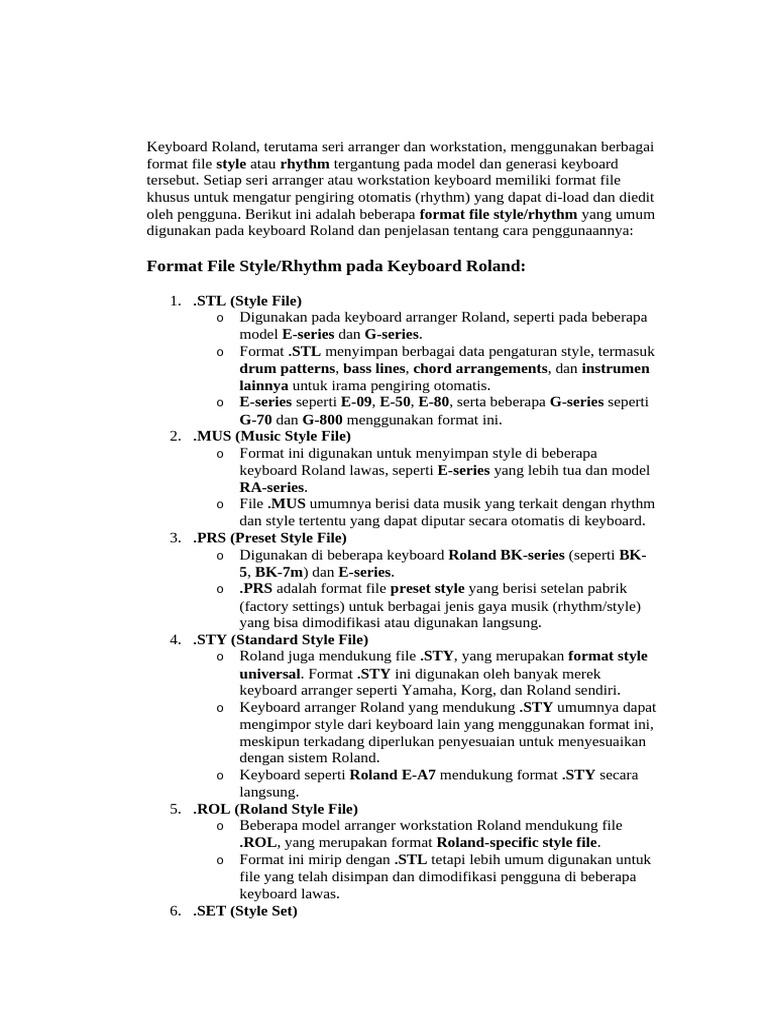 Keyboard Roland, terutama seri arranger dan workstation, menggunakan berbagai format file style atau rhythm tergantung pada model dan generasi keyboard tersebut. Setiap seri arranger atau workstation keyboard memiliki format file khusus untuk mengatur pengiring otomatis (rhythm) yang dapat di-load dan diedit oleh pengguna. Berikut ini adalah beberapa format file style/rhythm yang umum digunakan pada keyboard Roland dan penjelasan tentang cara penggunaannya:

Format File Style/Rhythm pada Keyboard Roland:

1. .STL (Style File)
   o Digunakan pada keyboard arranger Roland, seperti pada beberapa model E-series dan G-series.
   o Format .STL menyimpan berbagai data pengaturan style, termasuk drum patterns, bass lines, chord arrangements, dan instrumen lainnya untuk irama pengiring otomatis.
   o E-series seperti E-09, E-50, E-80, serta beberapa G-series seperti G-70 dan G-800 menggunakan format ini.
2. .MUS (Music Style File)
   o Format ini digunakan untuk menyimpan style di beberapa keyboard Roland lawas, seperti E-series yang lebih tua dan model RA-series.
   o File .MUS umumnya berisi data musik yang terkait dengan rhythm dan style tertentu yang dapat diputar secara otomatis di keyboard.
3. .PRS (Preset Style File)
   o Digunakan di beberapa keyboard Roland BK-series (seperti BK-5, BK-7m) dan E-series.
   o .PRS adalah format file preset style yang berisi setelan pabrik (factory settings) untuk berbagai jenis gaya musik (rhythm/style) yang bisa dimodifikasi atau digunakan langsung.
4. .STY (Standard Style File)
   o Roland juga mendukung file .STY, yang merupakan format style universal. Format .STY ini digunakan oleh banyak merek keyboard arranger seperti Yamaha, Korg, dan Roland sendiri.
   o Keyboard arranger Roland yang mendukung .STY umumnya dapat mengimpor style dari keyboard lain yang menggunakan format ini, meskipun terkadang diperlukan penyesuaian untuk menyesuaikan dengan sistem Roland.
   o Keyboard seperti Roland E-A7 mendukung format .STY secara langsung.
5. .ROL (Roland Style File)
   o Beberapa model arranger workstation Roland mendukung file .ROL, yang merupakan format Roland-specific style file.
   o Format ini mirip dengan .STL tetapi lebih umum digunakan untuk file yang telah disimpan dan dimodifikasi pengguna di beberapa keyboard lawas.
6. .SET (Style Set)